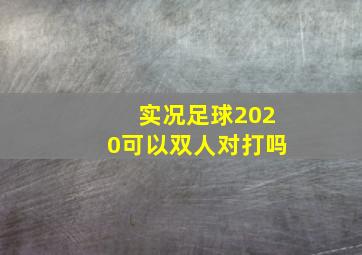 实况足球2020可以双人对打吗